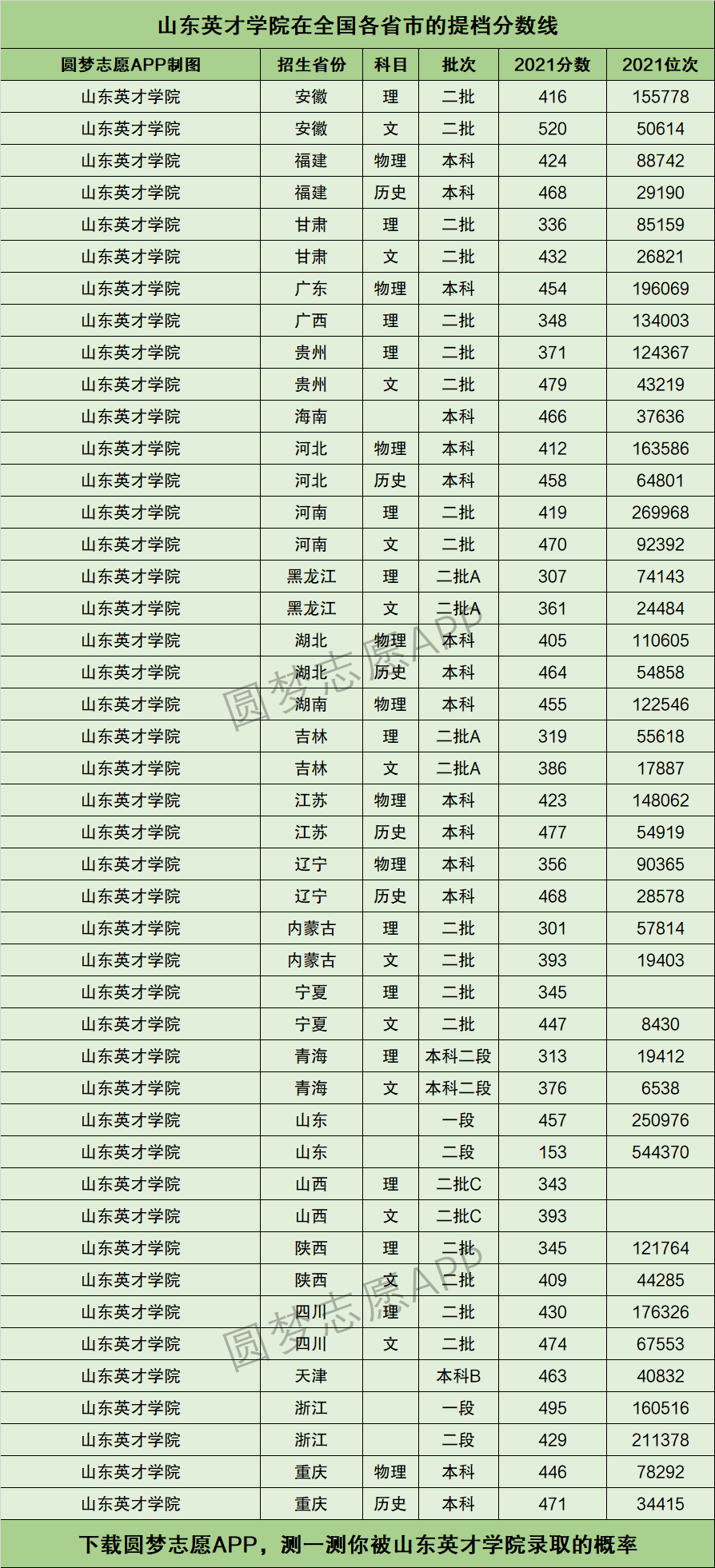 山东英才学院在全国各省市的提档分数线

| 圆梦志愿APP制图 | 招生省份 | 科目 | 批次 | 2021分数 | 2021位次 |
|---|---|---|---|---|---|
| 山东英才学院 | 安徽 | 理 | 二批 | 416 | 155778 |
| 山东英才学院 | 安徽 | 文 | 二批 | 520 | 50614 |
| 山东英才学院 | 福建 | 物理 | 本科 | 424 | 88742 |
| 山东英才学院 | 福建 | 历史 | 本科 | 468 | 29190 |
| 山东英才学院 | 甘肃 | 理 | 二批 | 336 | 85159 |
| 山东英才学院 | 甘肃 | 文 | 二批 | 432 | 26821 |
| 山东英才学院 | 广东 | 物理 | 本科 | 454 | 196069 |
| 山东英才学院 | 广西 | 理 | 二批 | 348 | 134003 |
| 山东英才学院 | 贵州 | 理 | 二批 | 371 | 124367 |
| 山东英才学院 | 贵州 | 文 | 二批 | 479 | 43219 |
| 山东英才学院 | 海南 |  | 本科 | 466 | 37636 |
| 山东英才学院 | 河北 | 物理 | 本科 | 412 | 163586 |
| 山东英才学院 | 河北 | 历史 | 本科 | 458 | 64801 |
| 山东英才学院 | 河南 | 理 | 二批 | 419 | 269968 |
| 山东英才学院 | 河南 | 文 | 二批 | 470 | 92392 |
| 山东英才学院 | 黑龙江 | 理 | 二批A | 307 | 74143 |
| 山东英才学院 | 黑龙江 | 文 | 二批A | 361 | 24484 |
| 山东英才学院 | 湖北 | 物理 | 本科 | 405 | 110605 |
| 山东英才学院 | 湖北 | 历史 | 本科 | 464 | 54858 |
| 山东英才学院 | 湖南 | 物理 | 本科 | 455 | 122546 |
| 山东英才学院 | 吉林 | 理 | 二批A | 319 | 55618 |
| 山东英才学院 | 吉林 | 文 | 二批A | 386 | 17887 |
| 山东英才学院 | 江苏 | 物理 | 本科 | 423 | 148062 |
| 山东英才学院 | 江苏 | 历史 | 本科 | 477 | 54919 |
| 山东英才学院 | 辽宁 | 物理 | 本科 | 356 | 90365 |
| 山东英才学院 | 辽宁 | 历史 | 本科 | 468 | 28578 |
| 山东英才学院 | 内蒙古 | 理 | 二批 | 301 | 57814 |
| 山东英才学院 | 内蒙古 | 文 | 二批 | 393 | 19403 |
| 山东英才学院 | 宁夏 | 理 | 二批 | 345 |  |
| 山东英才学院 | 宁夏 | 文 | 二批 | 447 | 8430 |
| 山东英才学院 | 青海 | 理 | 本科二段 | 313 | 19412 |
| 山东英才学院 | 青海 | 文 | 本科二段 | 376 | 6538 |
| 山东英才学院 | 山东 |  | 一段 | 457 | 250976 |
| 山东英才学院 | 山东 |  | 二段 | 153 | 544370 |
| 山东英才学院 | 山西 | 理 | 二批C | 343 |  |
| 山东英才学院 | 山西 | 文 | 二批C | 393 |  |
| 山东英才学院 | 陕西 | 理 | 二批 | 345 | 121764 |
| 山东英才学院 | 陕西 | 文 | 二批 | 409 | 44285 |
| 山东英才学院 | 四川 | 理 | 二批 | 430 | 176326 |
| 山东英才学院 | 四川 | 文 | 二批 | 474 | 67553 |
| 山东英才学院 | 天津 |  | 本科B | 463 | 40832 |
| 山东英才学院 | 浙江 |  | 一段 | 495 | 160516 |
| 山东英才学院 | 浙江 |  | 二段 | 429 | 211378 |
| 山东英才学院 | 重庆 | 物理 | 本科 | 446 | 78292 |
| 山东英才学院 | 重庆 | 历史 | 本科 | 471 | 34415 |

下载圆梦志愿APP，测一测你被山东英才学院录取的概率

圆梦志愿APP